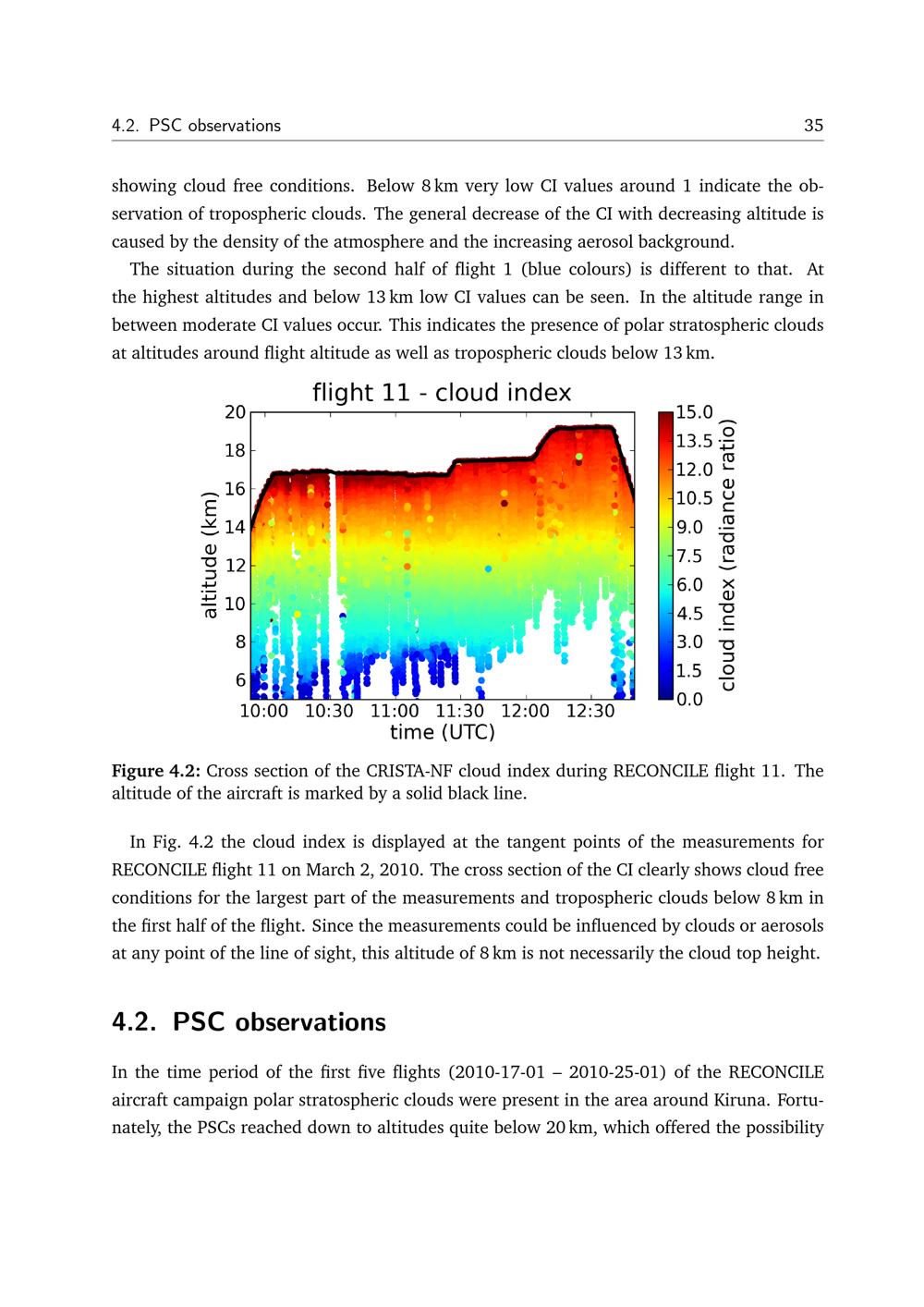 4.2. PSC observations 35

showing cloud free conditions. Below 8 km very low CI values around 1 indicate the observation of tropospheric clouds. The general decrease of the CI with decreasing altitude is caused by the density of the atmosphere and the increasing aerosol background.

The situation during the second half of flight 1 (blue colours) is different to that. At the highest altitudes and below 13 km low CI values can be seen. In the altitude range in between moderate CI values occur. This indicates the presence of polar stratospheric clouds at altitudes around flight altitude as well as tropospheric clouds below 13 km.

flight 11 - cloud index

altitude (km)

20
18
16
14
12
10
8
6

10:00 10:30 11:00 11:30 12:00 12:30

time (UTC)

15.0
13.5
12.0
10.5
9.0
7.5
6.0
4.5
3.0
1.5
0.0

cloud index (radiance ratio)

Figure 4.2: Cross section of the CRISTA-NF cloud index during RECONCILE flight 11. The altitude of the aircraft is marked by a solid black line.

In Fig. 4.2 the cloud index is displayed at the tangent points of the measurements for RECONCILE flight 11 on March 2, 2010. The cross section of the CI clearly shows cloud free conditions for the largest part of the measurements and tropospheric clouds below 8 km in the first half of the flight. Since the measurements could be influenced by clouds or aerosols at any point of the line of sight, this altitude of 8 km is not necessarily the cloud top height.

4.2. PSC observations

In the time period of the first five flights (2010-17-01 – 2010-25-01) of the RECONCILE aircraft campaign polar stratospheric clouds were present in the area around Kiruna. Fortunately, the PSCs reached down to altitudes quite below 20 km, which offered the possibility